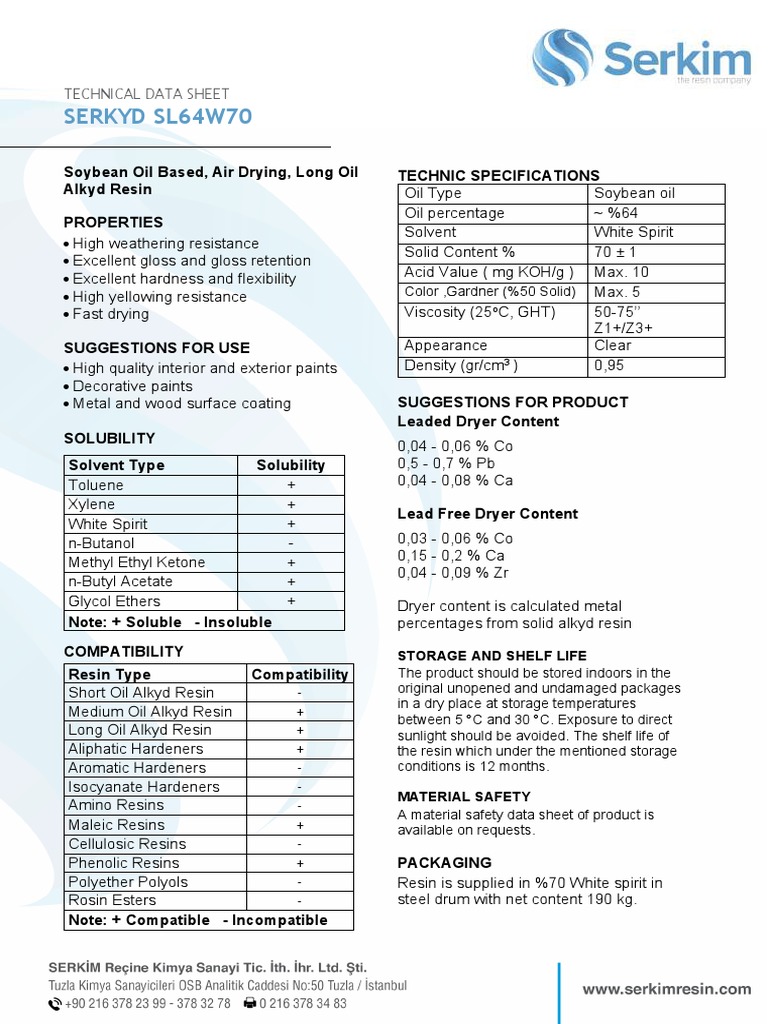 Serkim
the resin company

TECHNICAL DATA SHEET
SERKYD SL64W70

Soybean Oil Based, Air Drying, Long Oil Alkyd Resin

PROPERTIES
• High weathering resistance
• Excellent gloss and gloss retention
• Excellent hardness and flexibility
• High yellowing resistance
• Fast drying

SUGGESTIONS FOR USE
• High quality interior and exterior paints
• Decorative paints
• Metal and wood surface coating

SOLUBILITY

| Solvent Type | Solubility |
|---|---|
| Toluene | + |
| Xylene | + |
| White Spirit | + |
| n-Butanol | - |
| Methyl Ethyl Ketone | + |
| n-Butyl Acetate | + |
| Glycol Ethers | + |
| Note: + Soluble - Insoluble | |

COMPATIBILITY

| Resin Type | Compatibility |
|---|---|
| Short Oil Alkyd Resin | - |
| Medium Oil Alkyd Resin | + |
| Long Oil Alkyd Resin | + |
| Aliphatic Hardeners | + |
| Aromatic Hardeners | - |
| Isocyanate Hardeners | - |
| Amino Resins | - |
| Maleic Resins | + |
| Cellulosic Resins | - |
| Phenolic Resins | + |
| Polyether Polyols | - |
| Rosin Esters | - |
| Note: + Compatible - Incompatible | |

TECHNIC SPECIFICATIONS

| Oil Type | Soybean oil |
|---|---|
| Oil percentage | ~ %64 |
| Solvent | White Spirit |
| Solid Content % | 70 ± 1 |
| Acid Value ( mg KOH/g ) | Max. 10 |
| Color ,Gardner (%50 Solid) | Max. 5 |
| Viscosity (25°C, GHT) | 50-75'' Z1+/Z3+ |
| Appearance | Clear |
| Density (gr/cm³ ) | 0,95 |

SUGGESTIONS FOR PRODUCT
Leaded Dryer Content
0,04 - 0,06 % Co
0,5 - 0,7 % Pb
0,04 - 0,08 % Ca

Lead Free Dryer Content
0,03 - 0,06 % Co
0,15 - 0,2 % Ca
0,04 - 0,09 % Zr

Dryer content is calculated metal percentages from solid alkyd resin

STORAGE AND SHELF LIFE
The product should be stored indoors in the original unopened and undamaged packages in a dry place at storage temperatures between 5 °C and 30 °C. Exposure to direct sunlight should be avoided. The shelf life of the resin which under the mentioned storage conditions is 12 months.

MATERIAL SAFETY
A material safety data sheet of product is available on requests.

PACKAGING
Resin is supplied in %70 White spirit in steel drum with net content 190 kg.

SERKİM Reçine Kimya Sanayi Tic. İth. İhr. Ltd. Şti.
Tuzla Kimya Sanayicileri OSB Analitik Caddesi No:50 Tuzla / İstanbul
+90 216 378 23 99 - 378 32 78   0 216 378 34 83

www.serkimresin.com